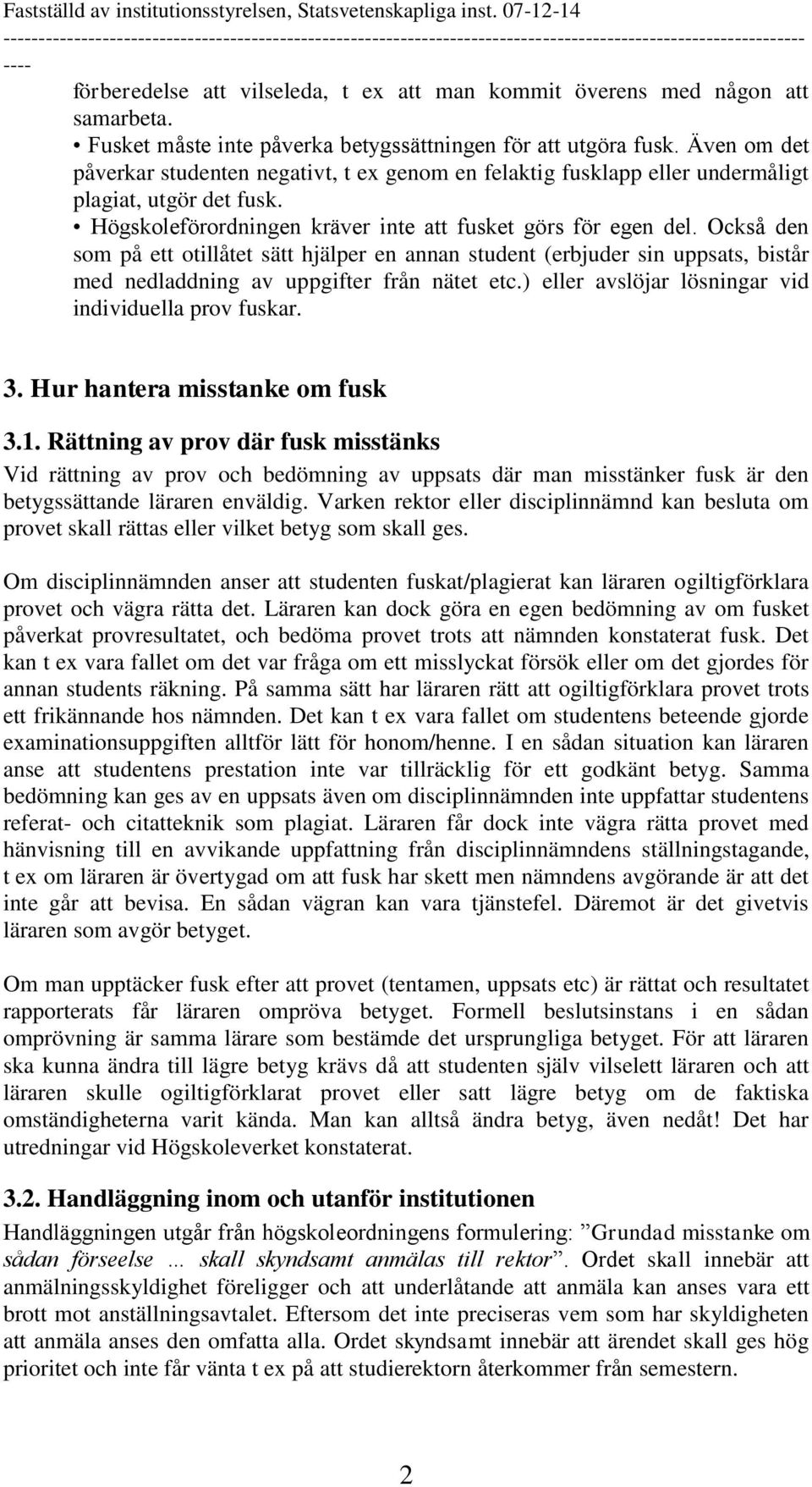 Fastställd av institutionsstyrelsen, Statsvetenskapliga inst. 07-12-14
----------------------------------------------------------------------------------------------------------------
----

förberedelse att vilseleda, t ex att man kommit överens med någon att samarbeta.

• Fusket måste inte påverka betygssättningen för att utgöra fusk. Även om det påverkar studenten negativt, t ex genom en felaktig fusklapp eller undermåligt plagiat, utgör det fusk.

• Högskoleförordningen kräver inte att fusket görs för egen del. Också den som på ett otillåtet sätt hjälper en annan student (erbjuder sin uppsats, bistår med nedladdning av uppgifter från nätet etc.) eller avslöjar lösningar vid individuella prov fuskar.

3. Hur hantera misstanke om fusk

3.1. Rättning av prov där fusk misstänks

Vid rättning av prov och bedömning av uppsats där man misstänker fusk är den betygssättande läraren enväldig. Varken rektor eller disciplinnämnd kan besluta om provet skall rättas eller vilket betyg som skall ges.

Om disciplinnämnden anser att studenten fuskat/plagierat kan läraren ogiltigförklara provet och vägra rätta det. Läraren kan dock göra en egen bedömning av om fusket påverkat provresultatet, och bedöma provet trots att nämnden konstaterat fusk. Det kan t ex vara fallet om det var fråga om ett misslyckat försök eller om det gjordes för annan students räkning. På samma sätt har läraren rätt att ogiltigförklara provet trots ett frikännande hos nämnden. Det kan t ex vara fallet om studentens beteende gjorde examinationsuppgiften alltför lätt för honom/henne. I en sådan situation kan läraren anse att studentens prestation inte var tillräcklig för ett godkänt betyg. Samma bedömning kan ges av en uppsats även om disciplinnämnden inte uppfattar studentens referat- och citatteknik som plagiat. Läraren får dock inte vägra rätta provet med hänvisning till en avvikande uppfattning från disciplinnämndens ställningstagande, t ex om läraren är övertygad om att fusk har skett men nämndens avgörande är att det inte går att bevisa. En sådan vägran kan vara tjänstefel. Däremot är det givetvis läraren som avgör betyget.

Om man upptäcker fusk efter att provet (tentamen, uppsats etc) är rättat och resultatet rapporterats får läraren ompröva betyget. Formell beslutsinstans i en sådan omprövning är samma lärare som bestämde det ursprungliga betyget. För att läraren ska kunna ändra till lägre betyg krävs då att studenten själv vilselett läraren och att läraren skulle ogiltigförklarat provet eller satt lägre betyg om de faktiska omständigheterna varit kända. Man kan alltså ändra betyg, även nedåt! Det har utredningar vid Högskoleverket konstaterat.

3.2. Handläggning inom och utanför institutionen

Handläggningen utgår från högskoleordningens formulering: ”Grundad misstanke om sådan förseelse ... skall skyndsamt anmälas till rektor”. Ordet skall innebär att anmälningsskyldighet föreligger och att underlåtande att anmäla kan anses vara ett brott mot anställningsavtalet. Eftersom det inte preciseras vem som har skyldigheten att anmäla anses den omfatta alla. Ordet skyndsamt innebär att ärendet skall ges hög prioritet och inte får vänta t ex på att studierektorn återkommer från semestern.

2